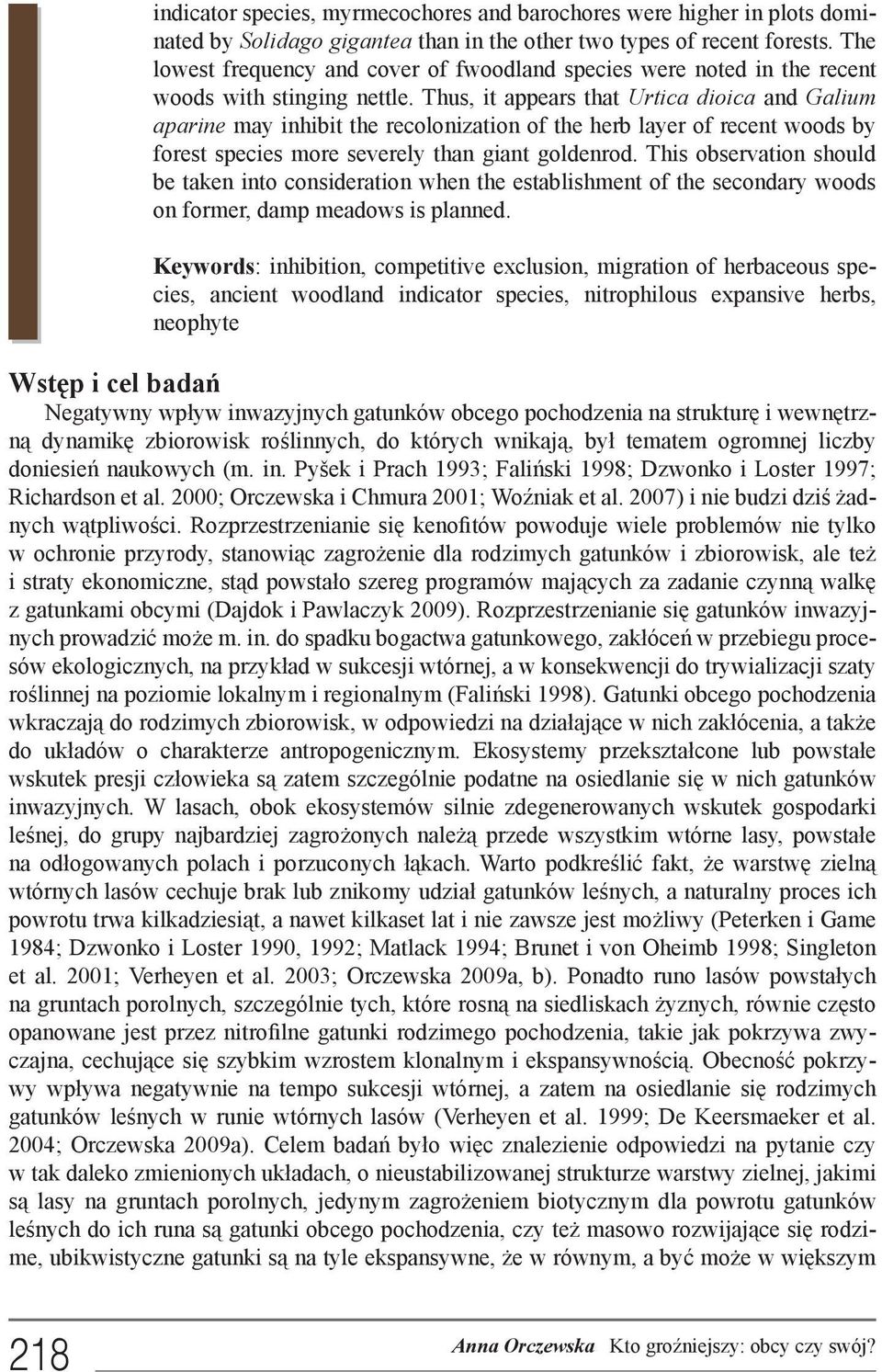 indicator species, myrmecochores and barochores were higher in plots dominated by Solidago gigantea than in the other two types of recent forests. The lowest frequency and cover of fwoodland species were noted in the recent woods with stinging nettle. Thus, it appears that Urtica dioica and Galium aparine may inhibit the recolonization of the herb layer of recent woods by forest species more severely than giant goldenrod. This observation should be taken into consideration when the establishment of the secondary woods on former, damp meadows is planned.

Keywords: inhibition, competitive exclusion, migration of herbaceous species, ancient woodland indicator species, nitrophilous expansive herbs, neophyte

Wstęp i cel badań

Negatywny wpływ inwazyjnych gatunków obcego pochodzenia na strukturę i wewnętrzną dynamikę zbiorowisk roślinnych, do których wnikają, był tematem ogromnej liczby doniesień naukowych (m. in. Pyšek i Prach 1993; Faliński 1998; Dzwonko i Loster 1997; Richardson et al. 2000; Orczewska i Chmura 2001; Woźniak et al. 2007) i nie budzi dziś żadnych wątpliwości. Rozprzestrzenianie się kenofitów powoduje wiele problemów nie tylko w ochronie przyrody, stanowiąc zagrożenie dla rodzimych gatunków i zbiorowisk, ale też i straty ekonomiczne, stąd powstało szereg programów mających za zadanie czynną walkę z gatunkami obcymi (Dajdok i Pawlaczyk 2009). Rozprzestrzenianie się gatunków inwazyjnych prowadzić może m. in. do spadku bogactwa gatunkowego, zakłóceń w przebiegu procesów ekologicznych, na przykład w sukcesji wtórnej, a w konsekwencji do trywializacji szaty roślinnej na poziomie lokalnym i regionalnym (Faliński 1998). Gatunki obcego pochodzenia wkraczają do rodzimych zbiorowisk, w odpowiedzi na działające w nich zakłócenia, a także do układów o charakterze antropogenicznym. Ekosystemy przekształcone lub powstałe wskutek presji człowieka są zatem szczególnie podatne na osiedlanie się w nich gatunków inwazyjnych. W lasach, obok ekosystemów silnie zdegenerowanych wskutek gospodarki leśnej, do grupy najbardziej zagrożonych należą przede wszystkim wtórne lasy, powstałe na odłogowanych polach i porzuconych łąkach. Warto podkreślić fakt, że warstwę zielną wtórnych lasów cechuje brak lub znikomy udział gatunków leśnych, a naturalny proces ich powrotu trwa kilkadziesiąt, a nawet kilkaset lat i nie zawsze jest możliwy (Peterken i Game 1984; Dzwonko i Loster 1990, 1992; Matlack 1994; Brunet i von Oheimb 1998; Singleton et al. 2001; Verheyen et al. 2003; Orczewska 2009a, b). Ponadto runo lasów powstałych na gruntach porolnych, szczególnie tych, które rosną na siedliskach żyznych, równie często opanowane jest przez nitrofilne gatunki rodzimego pochodzenia, takie jak pokrzywa zwyczajna, cechujące się szybkim wzrostem klonalnym i ekspansywnością. Obecność pokrzywy wpływa negatywnie na tempo sukcesji wtórnej, a zatem na osiedlanie się rodzimych gatunków leśnych w runie wtórnych lasów (Verheyen et al. 1999; De Keersmaeker et al. 2004; Orczewska 2009a). Celem badań było więc znalezienie odpowiedzi na pytanie czy w tak daleko zmienionych układach, o nieustabilizowanej strukturze warstwy zielnej, jakimi są lasy na gruntach porolnych, jedynym zagrożeniem biotycznym dla powrotu gatunków leśnych do ich runa są gatunki obcego pochodzenia, czy też masowo rozwijające się rodzime, ubikwistyczne gatunki są na tyle ekspansywne, że w równym, a być może w większym

218 Anna Orczewska Kto groźniejszy: obcy czy swój?